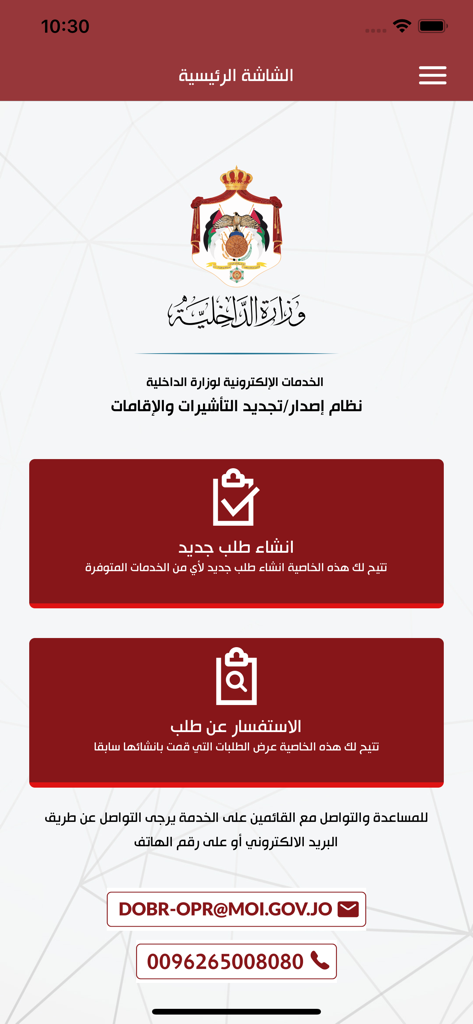 10:30

الشاشة الرئيسية

وزارة الداخلية

الخدمات الإلكترونية لوزارة الداخلية
نظام إصدار/تجديد التأشيرات والإقامات

انشاء طلب جديد
تتيح لك هذه الخاصية انشاء طلب جديد لأي من الخدمات المتوفرة

الاستفسار عن طلب
تتيح لك هذه الخاصية عرض الطلبات التي قمت بانشائها سابقا

للمساعدة والتواصل مع القائمين على الخدمة يرجى التواصل عن طريق البريد الالكتروني أو على رقم الهاتف

DOBR-OPR@MOI.GOV.JO

0096265008080